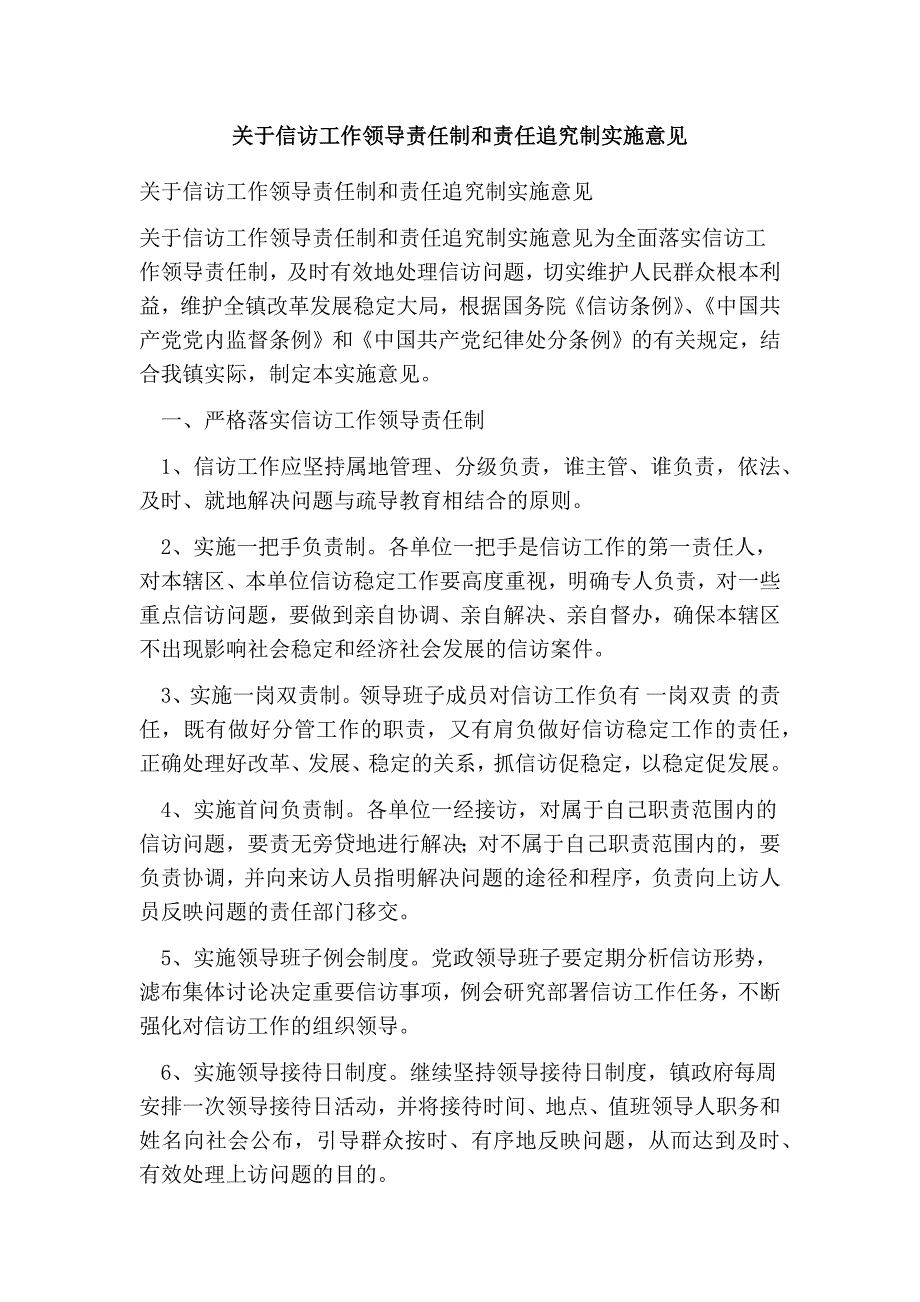 关于信访工作领导责任制和责任追究制实施意见

关于信访工作领导责任制和责任追究制实施意见

关于信访工作领导责任制和责任追究制实施意见为全面落实信访工作领导责任制，及时有效地处理信访问题，切实维护人民群众根本利益，维护全镇改革发展稳定大局，根据国务院《信访条例》、《中国共产党党内监督条例》和《中国共产党纪律处分条例》的有关规定，结合我镇实际，制定本实施意见。

一、严格落实信访工作领导责任制

1、信访工作应坚持属地管理、分级负责，谁主管、谁负责，依法、及时、就地解决问题与疏导教育相结合的原则。

2、实施一把手负责制。各单位一把手是信访工作的第一责任人，对本辖区、本单位信访稳定工作要高度重视，明确专人负责，对一些重点信访问题，要做到亲自协调、亲自解决、亲自督办，确保本辖区不出现影响社会稳定和经济社会发展的信访案件。

3、实施一岗双责制。领导班子成员对信访工作负有 一岗双责 的责任，既有做好分管工作的职责，又有肩负做好信访稳定工作的责任，正确处理好改革、发展、稳定的关系，抓信访促稳定，以稳定促发展。

4、实施首问负责制。各单位一经接访，对属于自己职责范围内的信访问题，要责无旁贷地进行解决；对不属于自己职责范围内的，要负责协调，并向来访人员指明解决问题的途径和程序，负责向上访人员反映问题的责任部门移交。

5、实施领导班子例会制度。党政领导班子要定期分析信访形势，滤布集体讨论决定重要信访事项，例会研究部署信访工作任务，不断强化对信访工作的组织领导。

6、实施领导接待日制度。继续坚持领导接待日制度，镇政府每周安排一次领导接待日活动，并将接待时间、地点、值班领导人职务和姓名向社会公布，引导群众按时、有序地反映问题，从而达到及时、有效处理上访问题的目的。